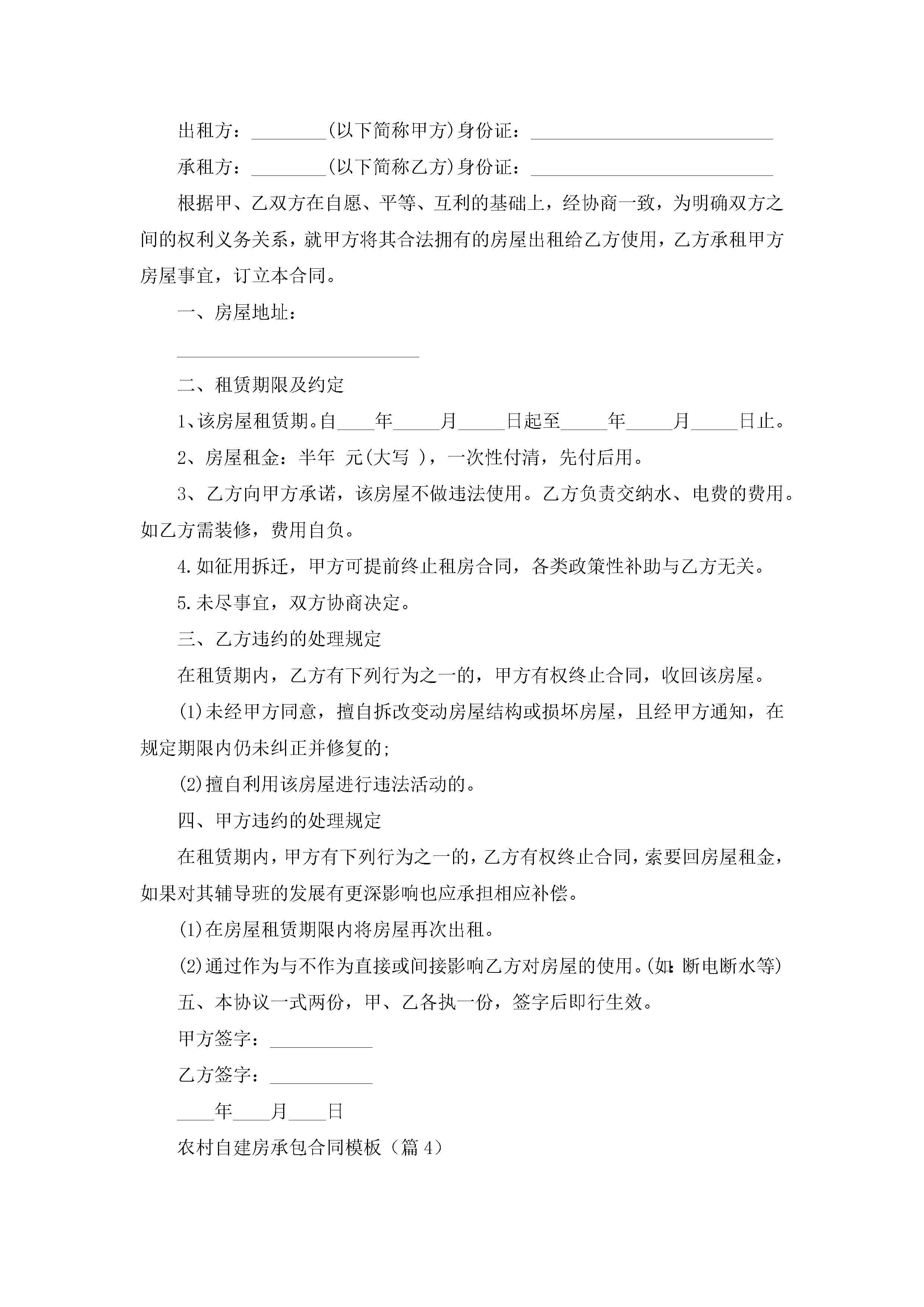 出租方：________(以下简称甲方)身份证：__________________________

承租方：________(以下简称乙方)身份证：__________________________

根据甲、乙双方在自愿、平等、互利的基础上，经协商一致，为明确双方之间的权利义务关系，就甲方将其合法拥有的房屋出租给乙方使用，乙方承租甲方房屋事宜，订立本合同。

一、房屋地址：

__________________________

二、租赁期限及约定

1、该房屋租赁期。自____年_____月_____日起至_____年_____月_____日止。

2、房屋租金：半年 元(大写 )，一次性付清，先付后用。

3、乙方向甲方承诺，该房屋不做违法使用。乙方负责交纳水、电费的费用。如乙方需装修，费用自负。

4.如征用拆迁，甲方可提前终止租房合同，各类政策性补助与乙方无关。

5.未尽事宜，双方协商决定。

三、乙方违约的处理规定

在租赁期内，乙方有下列行为之一的，甲方有权终止合同，收回该房屋。

(1)未经甲方同意，擅自拆改变动房屋结构或损坏房屋，且经甲方通知，在规定期限内仍未纠正并修复的;

(2)擅自利用该房屋进行违法活动的。

四、甲方违约的处理规定

在租赁期内，甲方有下列行为之一的，乙方有权终止合同，索要回房屋租金，如果对其辅导班的发展有更深影响也应承担相应补偿。

(1)在房屋租赁期限内将房屋再次出租。

(2)通过作为与不作为直接或间接影响乙方对房屋的使用。(如：断电断水等)

五、本协议一式两份，甲、乙各执一份，签字后即行生效。

甲方签字：___________

乙方签字：___________

____年____月____日

农村自建房承包合同模板（篇4）